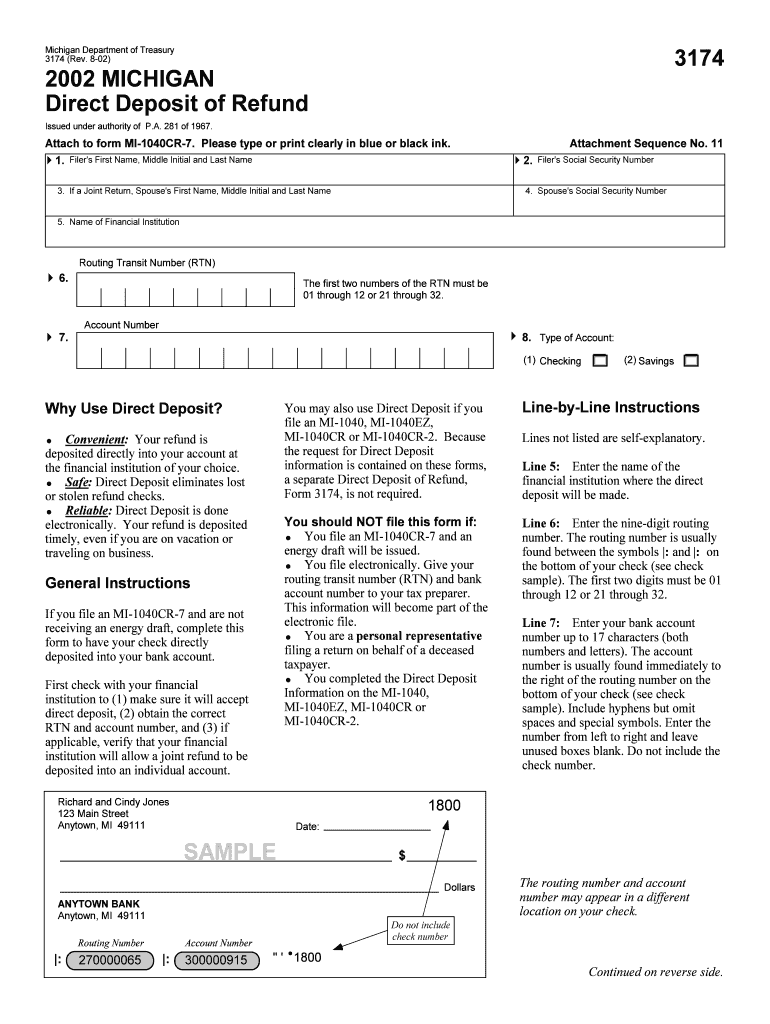 Michigan Department of Treasury
3174 (Rev. 8-02)

3174

2002 MICHIGAN
Direct Deposit of Refund

Issued under authority of P.A. 281 of 1967.

Attach to form MI-1040CR-7. Please type or print clearly in blue or black ink.

Attachment Sequence No. 11

1. Filer's First Name, Middle Initial and Last Name

2. Filer's Social Security Number

3. If a Joint Return, Spouse's First Name, Middle Initial and Last Name

4. Spouse's Social Security Number

5. Name of Financial Institution

Routing Transit Number (RTN)

6.

The first two numbers of the RTN must be 01 through 12 or 21 through 32.

Account Number

7.

8. Type of Account:

(1) Checking (2) Savings

Why Use Direct Deposit?

• Convenient: Your refund is deposited directly into your account at the financial institution of your choice.
• Safe: Direct Deposit eliminates lost or stolen refund checks.
• Reliable: Direct Deposit is done electronically. Your refund is deposited timely, even if you are on vacation or traveling on business.

General Instructions

If you file an MI-1040CR-7 and are not receiving an energy draft, complete this form to have your check directly deposited into your bank account.

First check with your financial institution to (1) make sure it will accept direct deposit, (2) obtain the correct RTN and account number, and (3) if applicable, verify that your financial institution will allow a joint refund to be deposited into an individual account.

You may also use Direct Deposit if you file an MI-1040, MI-1040EZ, MI-1040CR or MI-1040CR-2. Because the request for Direct Deposit information is contained on these forms, a separate Direct Deposit of Refund, Form 3174, is not required.

You should NOT file this form if:
• You file an MI-1040CR-7 and an energy draft will be issued.
• You file electronically. Give your routing transit number (RTN) and bank account number to your tax preparer. This information will become part of the electronic file.
• You are a personal representative filing a return on behalf of a deceased taxpayer.
• You completed the Direct Deposit Information on the MI-1040, MI-1040EZ, MI-1040CR or MI-1040CR-2.

Line-by-Line Instructions

Lines not listed are self-explanatory.

Line 5: Enter the name of the financial institution where the direct deposit will be made.

Line 6: Enter the nine-digit routing number. The routing number is usually found between the symbols |: and |: on the bottom of your check (see check sample). The first two digits must be 01 through 12 or 21 through 32.

Line 7: Enter your bank account number up to 17 characters (both numbers and letters). The account number is usually found immediately to the right of the routing number on the bottom of your check (see check sample). Include hyphens but omit spaces and special symbols. Enter the number from left to right and leave unused boxes blank. Do not include the check number.

Richard and Cindy Jones
123 Main Street
Anytown, MI 49111

1800

Date:

SAMPLE

$

Dollars

ANYTOWN BANK
Anytown, MI 49111

Do not include check number

Routing Number Account Number

|: 270000065 |: 300000915 "' •1800

The routing number and account number may appear in a different location on your check.

Continued on reverse side.